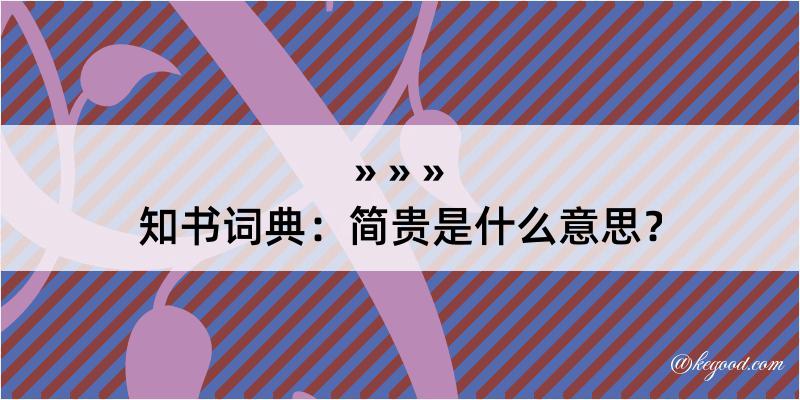 » » »
知书词典：简贵是什么意思？

@kegood.com